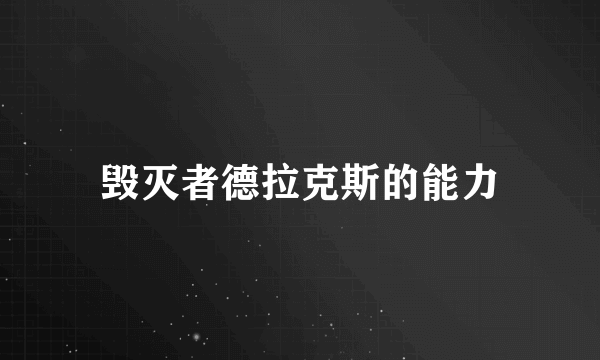 毁灭者德拉克斯的能力